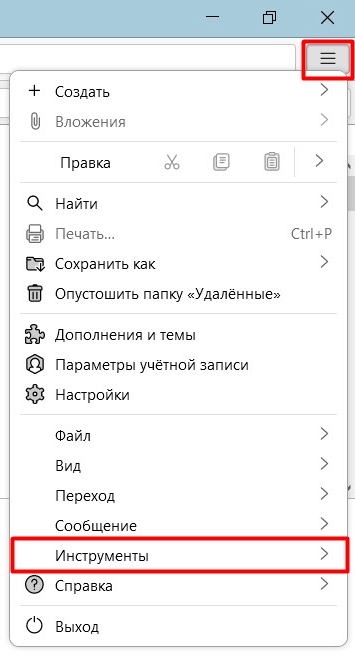 Создать
Вложения
Правка
Найти
Печать...
Ctrl+P
Сохранить как
Опустошить папку «Удалённые»
Дополнения и темы
Параметры учётной записи
Настройки
Файл
Вид
Переход
Сообщение
Инструменты
Справка
Выход